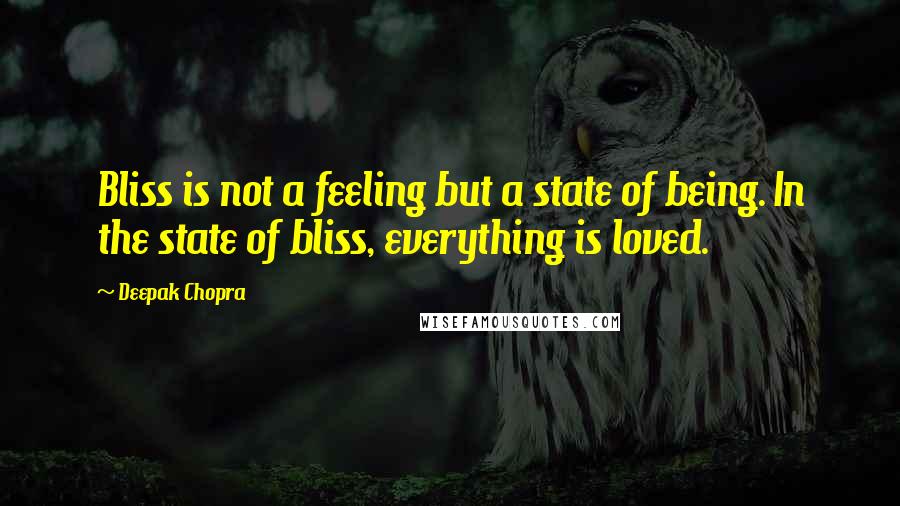 Bliss is not a feeling but a state of being. In the state of bliss, everything is loved.

~ Deepak Chopra

WISEFAMOUSQUOTES.COM